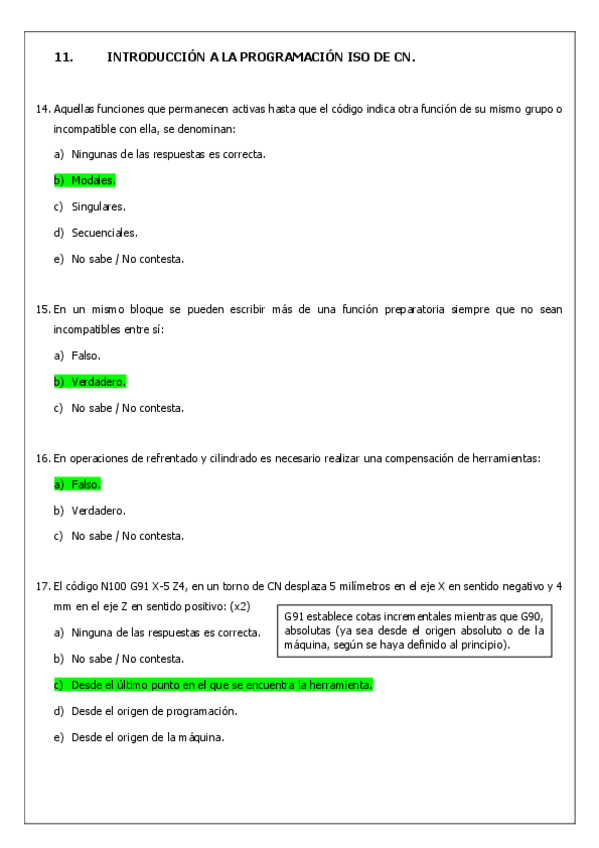 11. INTRODUCCIÓN A LA PROGRAMACIÓN ISO DE CN.

14. Aquellas funciones que permanecen activas hasta que el código indica otra función de su mismo grupo o incompatible con ella, se denominan:

a) Ningunas de las respuestas es correcta.

b) Modales.

c) Singulares.

d) Secuenciales.

e) No sabe / No contesta.

15. En un mismo bloque se pueden escribir más de una función preparatoria siempre que no sean incompatibles entre sí:

a) Falso.

b) Verdadero.

c) No sabe / No contesta.

16. En operaciones de refrentado y cilindrado es necesario realizar una compensación de herramientas:

a) Falso.

b) Verdadero.

c) No sabe / No contesta.

17. El código N100 G91 X-5 Z4, en un torno de CN desplaza 5 milímetros en el eje X en sentido negativo y 4 mm en el eje Z en sentido positivo: (x2)

G91 establece cotas incrementales mientras que G90, absolutas (ya sea desde el origen absoluto o de la máquina, según se haya definido al principio).

a) Ninguna de las respuestas es correcta.

b) No sabe / No contesta.

c) Desde el último punto en el que se encuentra la herramienta.

d) Desde el origen de programación.

e) Desde el origen de la máquina.